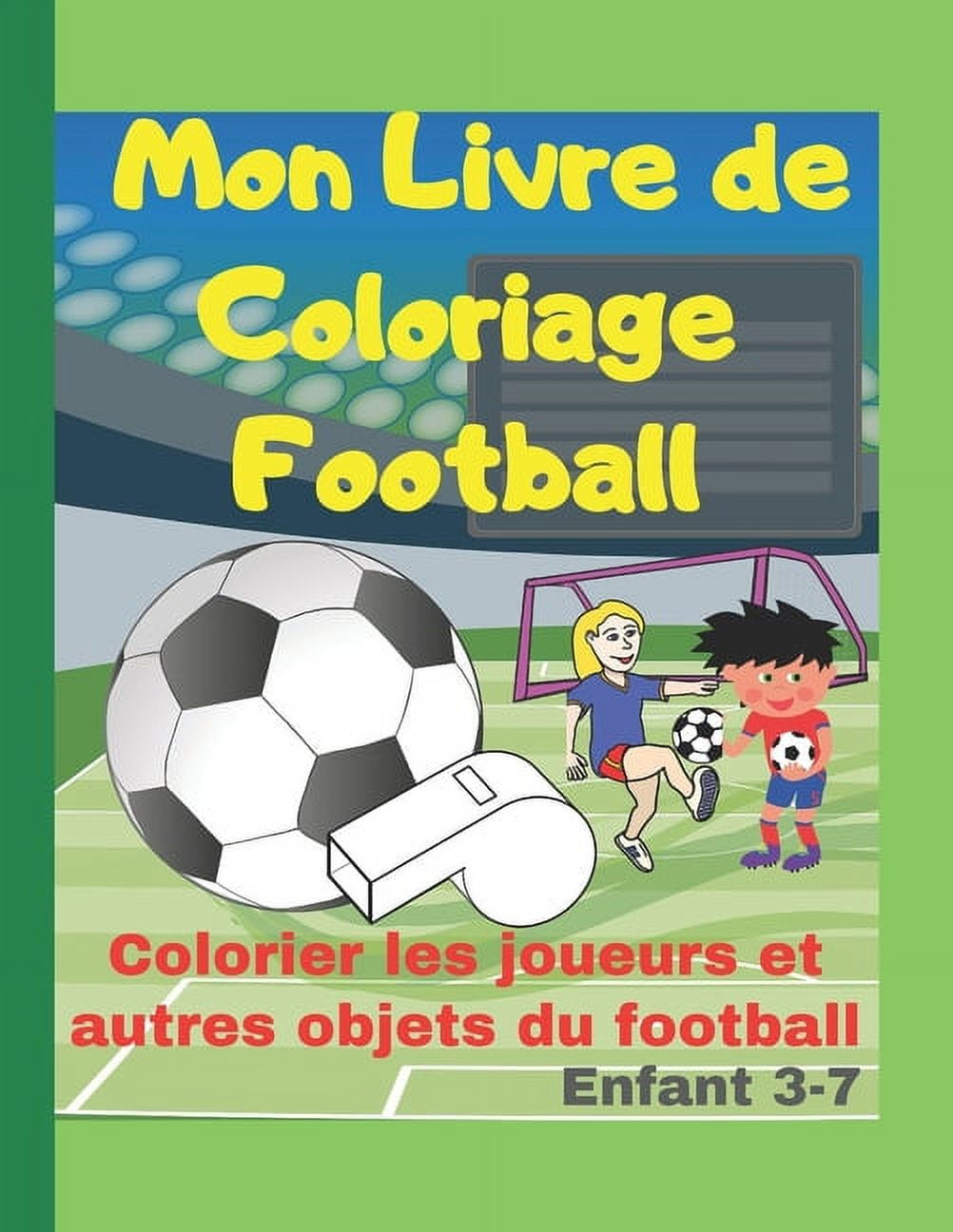 Mon Livre de Coloriage Football

Colorier les joueurs et autres objets du football

Enfant 3-7